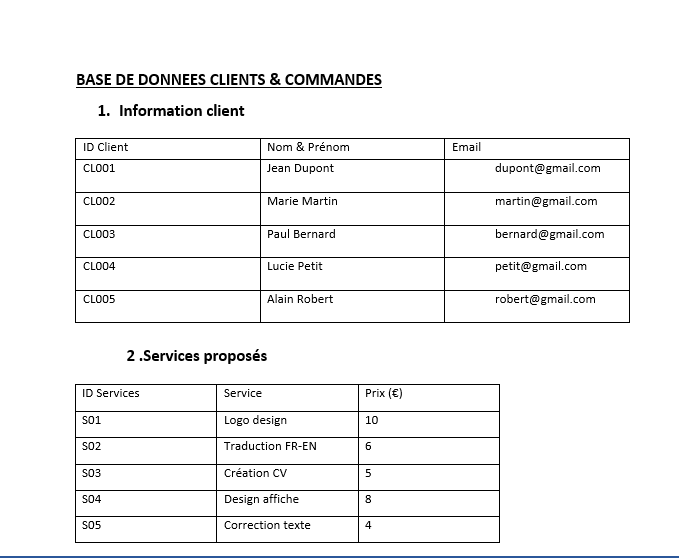 BASE DE DONNEES CLIENTS & COMMANDES

1. Information client

| ID Client | Nom & Prénom | Email |
|---|---|---|
| CL001 | Jean Dupont | dupont@gmail.com |
| CL002 | Marie Martin | martin@gmail.com |
| CL003 | Paul Bernard | bernard@gmail.com |
| CL004 | Lucie Petit | petit@gmail.com |
| CL005 | Alain Robert | robert@gmail.com |

2 .Services proposés

| ID Services | Service | Prix (€) |
|---|---|---|
| S01 | Logo design | 10 |
| S02 | Traduction FR-EN | 6 |
| S03 | Création CV | 5 |
| S04 | Design affiche | 8 |
| S05 | Correction texte | 4 |